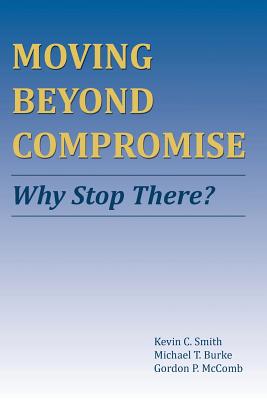 MOVING BEYOND COMPROMISE

Why Stop There?

Kevin C. Smith
Michael T. Burke
Gordon P. McComb